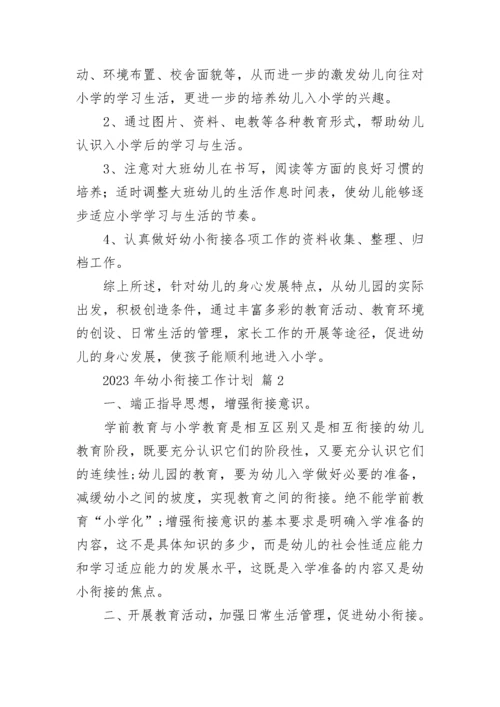 动、环境布置、校舍面貌等，从而进一步的激发幼儿向往对小学的学习生活，更进一步的培养幼儿入小学的兴趣。

2、通过图片、资料、电教等各种教育形式，帮助幼儿认识入小学后的学习与生活。

3、注意对大班幼儿在书写，阅读等方面的良好习惯的培养；适时调整大班幼儿的生活作息时间表，使幼儿能够逐步适应小学学习与生活的节奏。

4、认真做好幼小衔接各项工作的资料收集、整理、归档工作。

综上所述，针对幼儿的身心发展特点，从幼儿园的实际出发，积极创造条件，通过丰富多彩的教育活动、教育环境的创设、日常生活的管理，家长工作的开展等途径，促进幼儿的身心发展，使孩子能顺利地进入小学。

2023 年幼小衔接工作计划 篇 2

一、端正指导思想，增强衔接意识。

学前教育与小学教育是相互区别又是相互衔接的幼儿教育阶段，既要充分认识它们的阶段性，又要充分认识它们的连续性；幼儿园的教育，要为幼儿入学做好必要的准备，减缓幼小之间的坡度，实现教育之间的衔接。绝不能学前教育“小学化”；增强衔接意识的基本要求是明确入学准备的内容，这不是具体知识的多少，而是幼儿的社会性适应能力和学习适应能力的发展水平，这既是入学准备的内容又是幼小衔接的焦点。

二、开展教育活动，加强日常生活管理，促进幼小衔接。